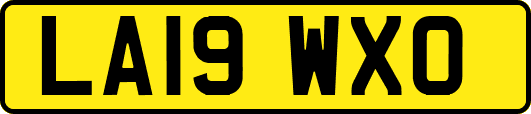 LA19 WXO